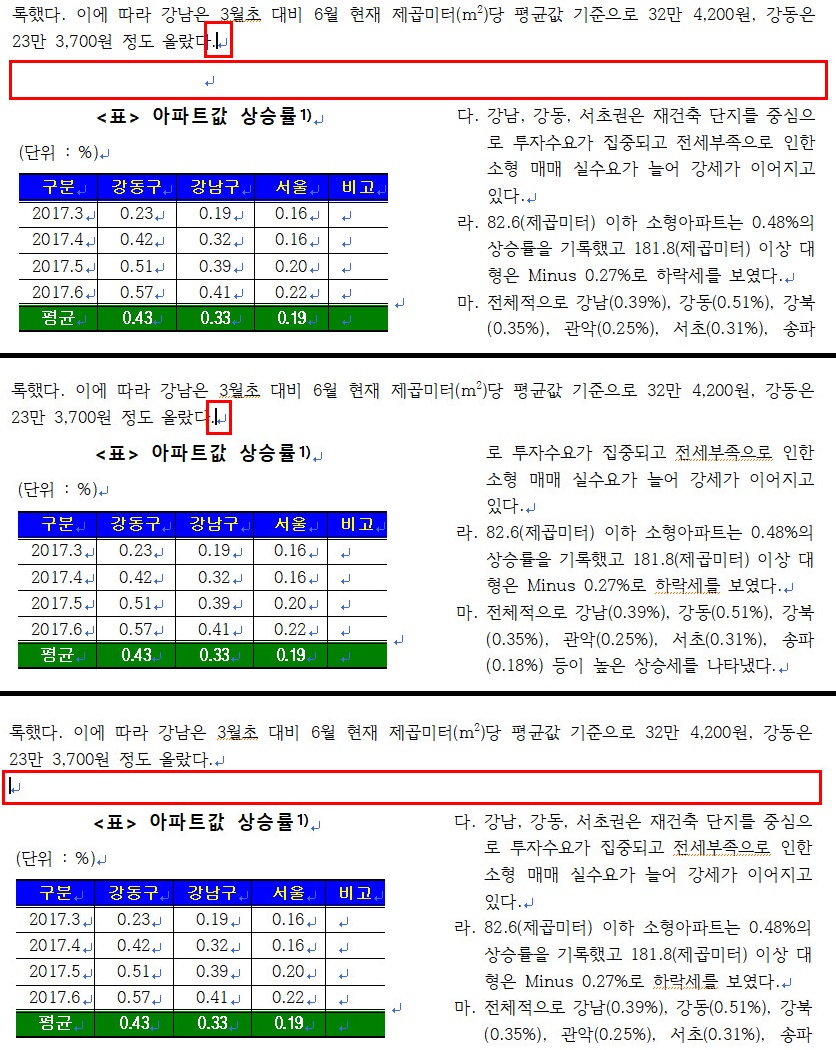 록했다. 이에 따라 강남은 3월초 대비 6월 현재 제곱미터($m^2$)당 평균값 기준으로 32만 4,200원, 강동은 23만 3,700원 정도 올랐다.

<표> 아파트값 상승률1)

(단위 : %)

| 구분 | 강동구 | 강남구 | 서울 | 비고 |
|---|---|---|---|---|
| 2017.3 | 0.23 | 0.19 | 0.16 | |
| 2017.4 | 0.42 | 0.32 | 0.16 | |
| 2017.5 | 0.51 | 0.39 | 0.20 | |
| 2017.6 | 0.57 | 0.41 | 0.22 | |
| 평균 | 0.43 | 0.33 | 0.19 | |

다. 강남, 강동, 서초권은 재건축 단지를 중심으로 투자수요가 집중되고 전세부족으로 인한 소형 매매 실수요가 늘어 강세가 이어지고 있다.

라. 82.6(제곱미터) 이하 소형아파트는 0.48%의 상승률을 기록했고 181.8(제곱미터) 이상 대형은 Minus 0.27%로 하락세를 보였다.

마. 전체적으로 강남(0.39%), 강동(0.51%), 강북(0.35%), 관악(0.25%), 서초(0.31%), 송파

록했다. 이에 따라 강남은 3월초 대비 6월 현재 제곱미터($m^2$)당 평균값 기준으로 32만 4,200원, 강동은 23만 3,700원 정도 올랐다.

<표> 아파트값 상승률1)

(단위 : %)

| 구분 | 강동구 | 강남구 | 서울 | 비고 |
|---|---|---|---|---|
| 2017.3 | 0.23 | 0.19 | 0.16 | |
| 2017.4 | 0.42 | 0.32 | 0.16 | |
| 2017.5 | 0.51 | 0.39 | 0.20 | |
| 2017.6 | 0.57 | 0.41 | 0.22 | |
| 평균 | 0.43 | 0.33 | 0.19 | |

로 투자수요가 집중되고 전세부족으로 인한 소형 매매 실수요가 늘어 강세가 이어지고 있다.

라. 82.6(제곱미터) 이하 소형아파트는 0.48%의 상승률을 기록했고 181.8(제곱미터) 이상 대형은 Minus 0.27%로 하락세를 보였다.

마. 전체적으로 강남(0.39%), 강동(0.51%), 강북(0.35%), 관악(0.25%), 서초(0.31%), 송파(0.18%) 등이 높은 상승세를 나타냈다.

록했다. 이에 따라 강남은 3월초 대비 6월 현재 제곱미터($m^2$)당 평균값 기준으로 32만 4,200원, 강동은 23만 3,700원 정도 올랐다.

<표> 아파트값 상승률1)

(단위 : %)

| 구분 | 강동구 | 강남구 | 서울 | 비고 |
|---|---|---|---|---|
| 2017.3 | 0.23 | 0.19 | 0.16 | |
| 2017.4 | 0.42 | 0.32 | 0.16 | |
| 2017.5 | 0.51 | 0.39 | 0.20 | |
| 2017.6 | 0.57 | 0.41 | 0.22 | |
| 평균 | 0.43 | 0.33 | 0.19 | |

다. 강남, 강동, 서초권은 재건축 단지를 중심으로 투자수요가 집중되고 전세부족으로 인한 소형 매매 실수요가 늘어 강세가 이어지고 있다.

라. 82.6(제곱미터) 이하 소형아파트는 0.48%의 상승률을 기록했고 181.8(제곱미터) 이상 대형은 Minus 0.27%로 하락세를 보였다.

마. 전체적으로 강남(0.39%), 강동(0.51%), 강북(0.35%), 관악(0.25%), 서초(0.31%), 송파